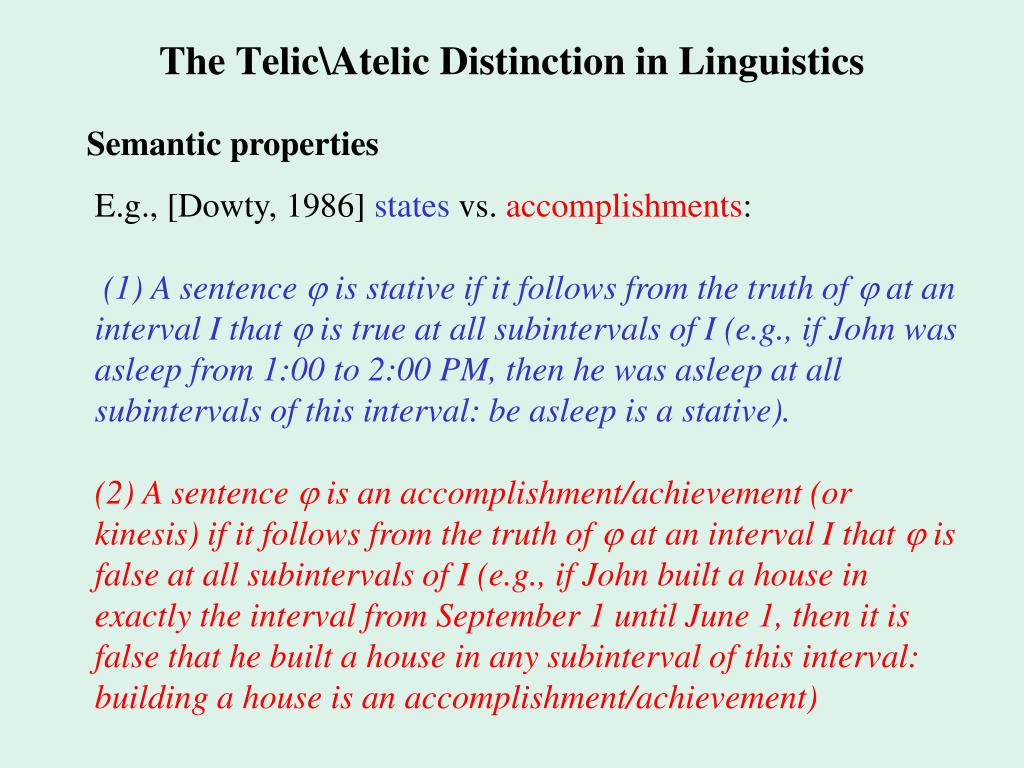 The Telic\Atelic Distinction in Linguistics

Semantic properties

E.g., [Dowty, 1986] states vs. accomplishments:

(1) A sentence $\varphi$ is stative if it follows from the truth of $\varphi$ at an interval I that $\varphi$ is true at all subintervals of I (e.g., if John was asleep from 1:00 to 2:00 PM, then he was asleep at all subintervals of this interval: be asleep is a stative).

(2) A sentence $\varphi$ is an accomplishment/achievement (or kinesis) if it follows from the truth of $\varphi$ at an interval I that $\varphi$ is false at all subintervals of I (e.g., if John built a house in exactly the interval from September 1 until June 1, then it is false that he built a house in any subinterval of this interval: building a house is an accomplishment/achievement)